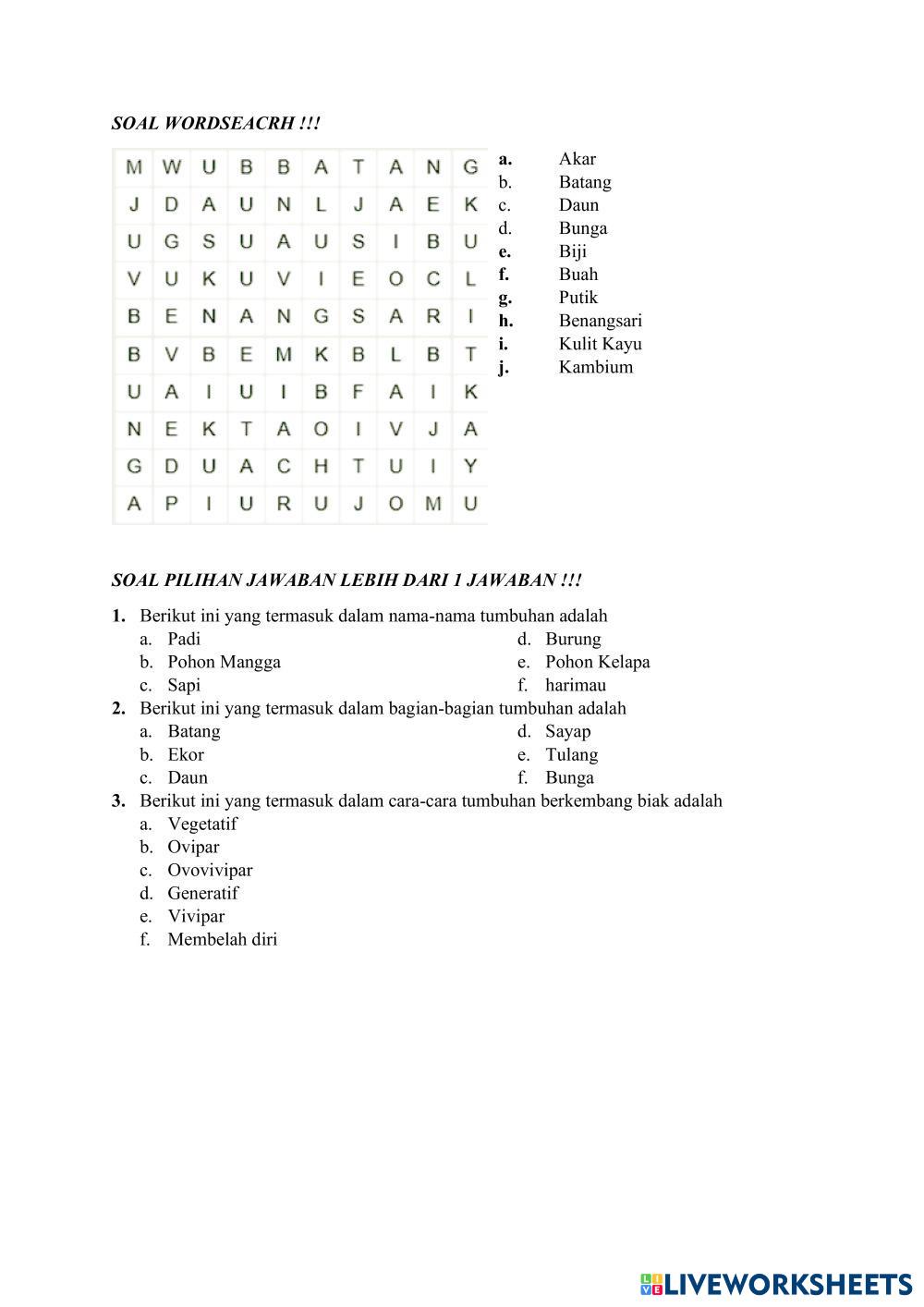 SOAL WORDSEACRH !!!

| M | W | U | B | B | A | T | A | N | G |
|---|---|---|---|---|---|---|---|---|---|
| J | D | A | U | N | L | J | A | E | K |
| U | G | S | U | A | U | S | I | B | U |
| V | U | K | U | V | I | E | O | C | L |
| B | E | N | A | N | G | S | A | R | I |
| B | V | B | E | M | K | B | L | B | T |
| U | A | I | U | I | B | F | A | I | K |
| N | E | K | T | A | O | I | V | J | A |
| G | D | U | A | C | H | T | U | I | Y |
| A | P | I | U | R | U | J | O | M | U |

a. Akar
b. Batang
c. Daun
d. Bunga
e. Biji
f. Buah
g. Putik
h. Benangsari
i. Kulit Kayu
j. Kambium

SOAL PILIHAN JAWABAN LEBIH DARI 1 JAWABAN !!!

1. Berikut ini yang termasuk dalam nama-nama tumbuhan adalah
a. Padi
b. Pohon Mangga
c. Sapi
d. Burung
e. Pohon Kelapa
f. harimau

2. Berikut ini yang termasuk dalam bagian-bagian tumbuhan adalah
a. Batang
b. Ekor
c. Daun
d. Sayap
e. Tulang
f. Bunga

3. Berikut ini yang termasuk dalam cara-cara tumbuhan berkembang biak adalah
a. Vegetatif
b. Ovipar
c. Ovovivipar
d. Generatif
e. Vivipar
f. Membelah diri

LIVEWORKSHEETS